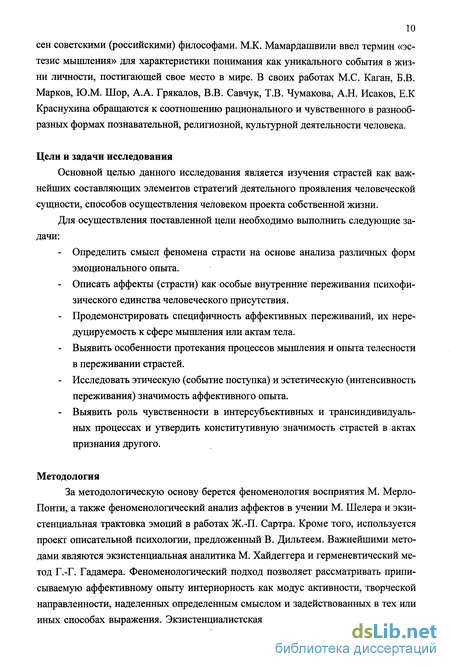 10

сен советскими (российскими) философами. М.К. Мамардашвили ввел термин «эстезис мышления» для характеристики понимания как уникального события в жизни личности, постигающей свое место в мире. В своих работах М.С. Каган, Б.В. Марков, Ю.М. Шор, А.А. Грякалов, В.В. Савчук, Т.В. Чумакова, А.Н. Исаков, Е.К Краснухина обращаются к соотношению рационального и чувственного в разнообразных формах познавательной, религиозной, культурной деятельности человека.

Цели и задачи исследования

Основной целью данного исследования является изучения страстей как важнейших составляющих элементов стратегий деятельного проявления человеческой сущности, способов осуществления человеком проекта собственной жизни.

Для осуществления поставленной цели необходимо выполнить следующие задачи:

- Определить смысл феномена страсти на основе анализа различных форм эмоционального опыта.
- Описать аффекты (страсти) как особые внутренние переживания психофизического единства человеческого присутствия.
- Продемонстрировать специфичность аффективных переживаний, их нередуцируемость к сфере мышления или актам тела.
- Выявить особенности протекания процессов мышления и опыта телесности в переживании страстей.
- Исследовать этическую (событие поступка) и эстетическую (интенсивность переживания) значимость аффективного опыта.
- Выявить роль чувственности в интерсубъективных и трансиндивидуальных процессах и утвердить конститутивную значимость страстей в актах признания другого.

Методология

За методологическую основу берется феноменология восприятия М. Мерло-Понти, а также феноменологический анализ аффектов в учении М. Шелера и экзистенциальная трактовка эмоций в работах Ж.-П. Сартра. Кроме того, используется проект описательной психологии, предложенный В. Дильтеем. Важнейшими методами являются экзистенциальная аналитика М. Хайдеггера и герменевтический метод Г.-Г. Гадамера. Феноменологический подход позволяет рассматривать приписываемую аффективному опыту интериорность как модус активности, творческой направленности, наделенных определенным смыслом и задействованных в тех или иных способах выражения. Экзистенциалистская

dsLib.net
библиотека диссертаций